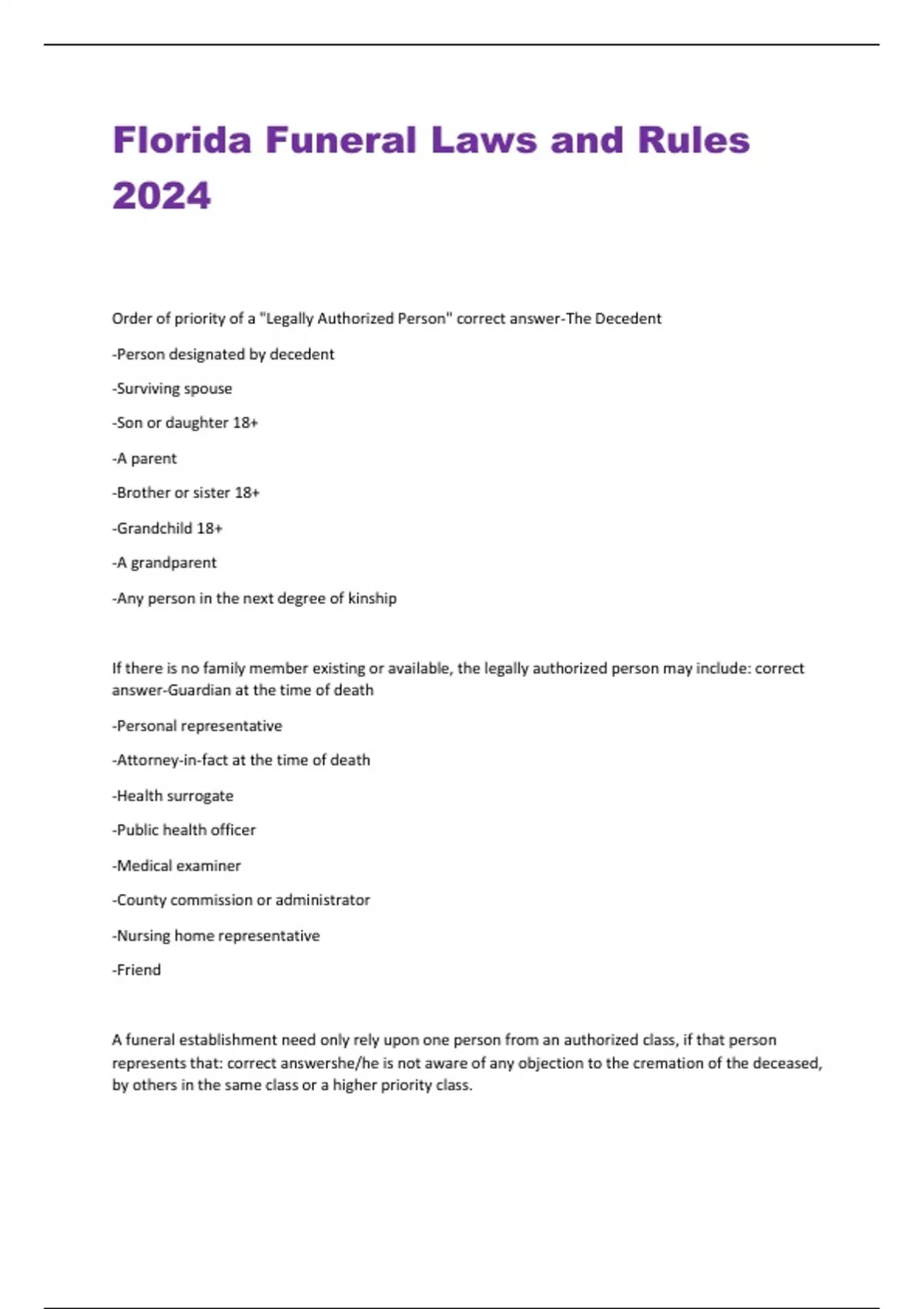 Florida Funeral Laws and Rules 2024

Order of priority of a "Legally Authorized Person" correct answer-The Decedent

-Person designated by decedent

-Surviving spouse

-Son or daughter 18+

-A parent

-Brother or sister 18+

-Grandchild 18+

-A grandparent

-Any person in the next degree of kinship

If there is no family member existing or available, the legally authorized person may include: correct answer-Guardian at the time of death

-Personal representative

-Attorney-in-fact at the time of death

-Health surrogate

-Public health officer

-Medical examiner

-County commission or administrator

-Nursing home representative

-Friend

A funeral establishment need only rely upon one person from an authorized class, if that person represents that: correct answershe/he is not aware of any objection to the cremation of the deceased, by others in the same class or a higher priority class.